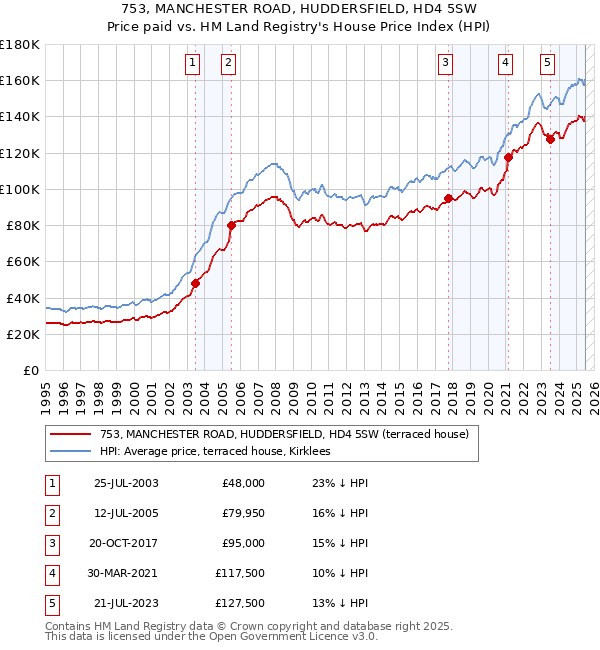 753, MANCHESTER ROAD, HUDDERSFIELD, HD4 5SW
Price paid vs. HM Land Registry's House Price Index (HPI)

£180K
£160K
£140K
£120K
£100K
£80K
£60K
£40K
£20K
£0

1 2 3 4 5

1995 1996 1997 1998 1999 2000 2001 2002 2003 2004 2005 2006 2007 2008 2009 2010 2011 2012 2013 2014 2015 2016 2017 2018 2019 2020 2021 2022 2023 2024 2025 2026

753, MANCHESTER ROAD, HUDDERSFIELD, HD4 5SW (terraced house)
HPI: Average price, terraced house, Kirklees

| 1 | 25-JUL-2003 | £48,000 | 23% ↓ HPI |
|---|---|---|---|
| 2 | 12-JUL-2005 | £79,950 | 16% ↓ HPI |
| 3 | 20-OCT-2017 | £95,000 | 15% ↓ HPI |
| 4 | 30-MAR-2021 | £117,500 | 10% ↓ HPI |
| 5 | 21-JUL-2023 | £127,500 | 13% ↓ HPI |

Contains HM Land Registry data © Crown copyright and database right 2025.
This data is licensed under the Open Government Licence v3.0.